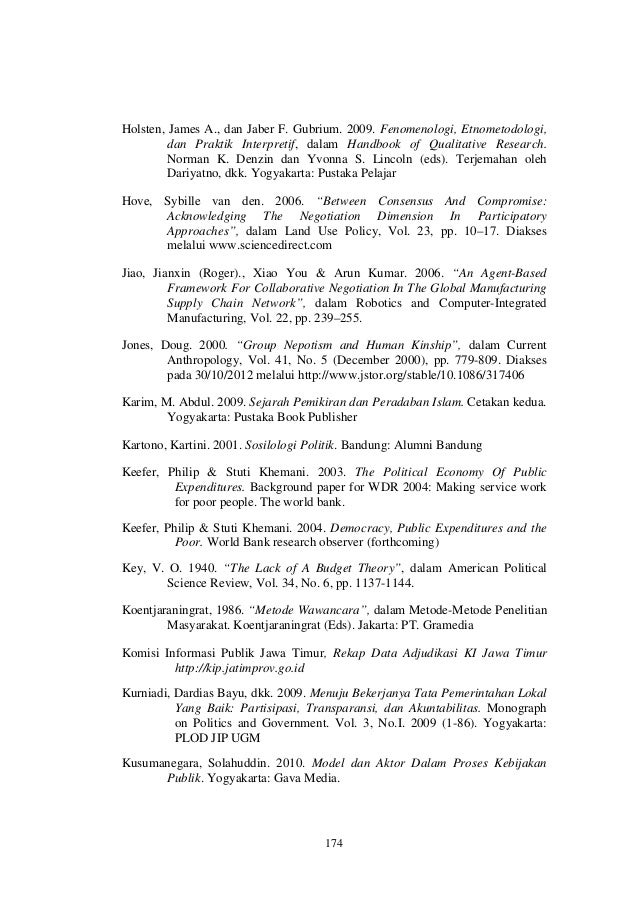 Holsten, James A., dan Jaber F. Gubrium. 2009. Fenomenologi, Etnometodologi, dan Praktik Interpretif, dalam Handbook of Qualitative Research. Norman K. Denzin dan Yvonna S. Lincoln (eds). Terjemahan oleh Dariyatno, dkk. Yogyakarta: Pustaka Pelajar

Hove, Sybille van den. 2006. "Between Consensus And Compromise: Acknowledging The Negotiation Dimension In Participatory Approaches", dalam Land Use Policy, Vol. 23, pp. 10–17. Diakses melalui www.sciencedirect.com

Jiao, Jianxin (Roger)., Xiao You & Arun Kumar. 2006. "An Agent-Based Framework For Collaborative Negotiation In The Global Manufacturing Supply Chain Network", dalam Robotics and Computer-Integrated Manufacturing, Vol. 22, pp. 239–255.

Jones, Doug. 2000. "Group Nepotism and Human Kinship", dalam Current Anthropology, Vol. 41, No. 5 (December 2000), pp. 779-809. Diakses pada 30/10/2012 melalui http://www.jstor.org/stable/10.1086/317406

Karim, M. Abdul. 2009. Sejarah Pemikiran dan Peradaban Islam. Cetakan kedua. Yogyakarta: Pustaka Book Publisher

Kartono, Kartini. 2001. Sosilologi Politik. Bandung: Alumni Bandung

Keefer, Philip & Stuti Khemani. 2003. The Political Economy Of Public Expenditures. Background paper for WDR 2004: Making service work for poor people. The world bank.

Keefer, Philip & Stuti Khemani. 2004. Democracy, Public Expenditures and the Poor. World Bank research observer (forthcoming)

Key, V. O. 1940. "The Lack of A Budget Theory", dalam American Political Science Review, Vol. 34, No. 6, pp. 1137-1144.

Koentjaraningrat, 1986. "Metode Wawancara", dalam Metode-Metode Penelitian Masyarakat. Koentjaraningrat (Eds). Jakarta: PT. Gramedia

Komisi Informasi Publik Jawa Timur, Rekap Data Adjudikasi KI Jawa Timur http://kip.jatimprov.go.id

Kurniadi, Dardias Bayu, dkk. 2009. Menuju Bekerjanya Tata Pemerintahan Lokal Yang Baik: Partisipasi, Transparansi, dan Akuntabilitas. Monograph on Politics and Government. Vol. 3, No.I. 2009 (1-86). Yogyakarta: PLOD JIP UGM

Kusumanegara, Solahuddin. 2010. Model dan Aktor Dalam Proses Kebijakan Publik. Yogyakarta: Gava Media.

174